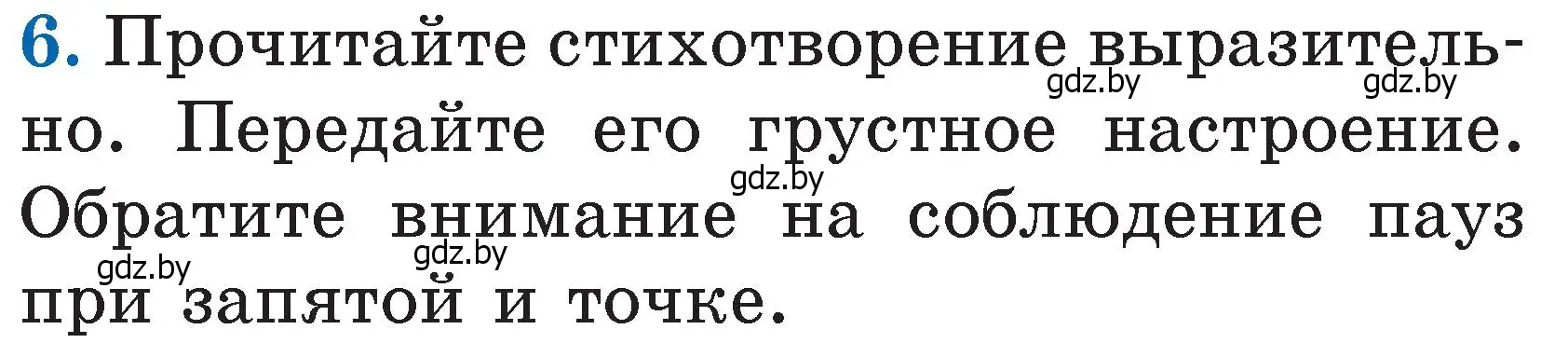 6. Прочитайте стихотворение выразительно. Передайте его грустное настроение. Обратите внимание на соблюдение пауз при запятой и точке.

gdz.by gdz.by gdz.by gdz.by gdz.by